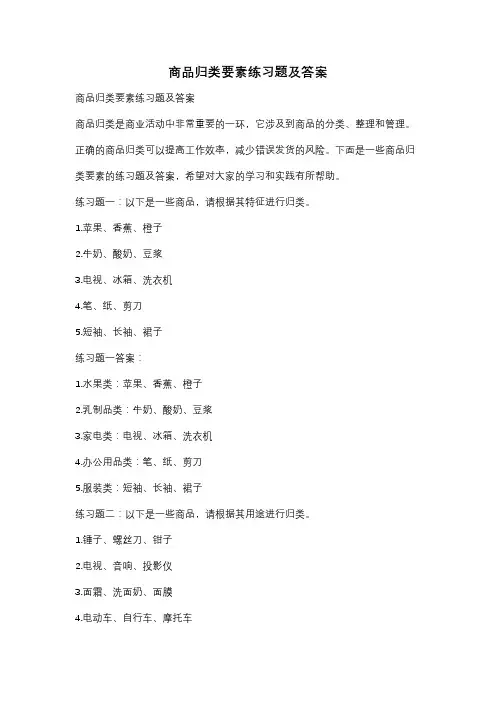 商品归类要素练习题及答案

商品归类要素练习题及答案

商品归类是商业活动中非常重要的一环，它涉及到商品的分类、整理和管理。正确的商品归类可以提高工作效率，减少错误发货的风险。下面是一些商品归类要素的练习题及答案，希望对大家的学习和实践有所帮助。

练习题一：以下是一些商品，请根据其特征进行归类。

1.苹果、香蕉、橙子

2.牛奶、酸奶、豆浆

3.电视、冰箱、洗衣机

4.笔、纸、剪刀

5.短袖、长袖、裙子

练习题一答案：

1.水果类：苹果、香蕉、橙子

2.乳制品类：牛奶、酸奶、豆浆

3.家电类：电视、冰箱、洗衣机

4.办公用品类：笔、纸、剪刀

5.服装类：短袖、长袖、裙子

练习题二：以下是一些商品，请根据其用途进行归类。

1.锤子、螺丝刀、钳子

2.电视、音响、投影仪

3.面霜、洗面奶、面膜

4.电动车、自行车、摩托车